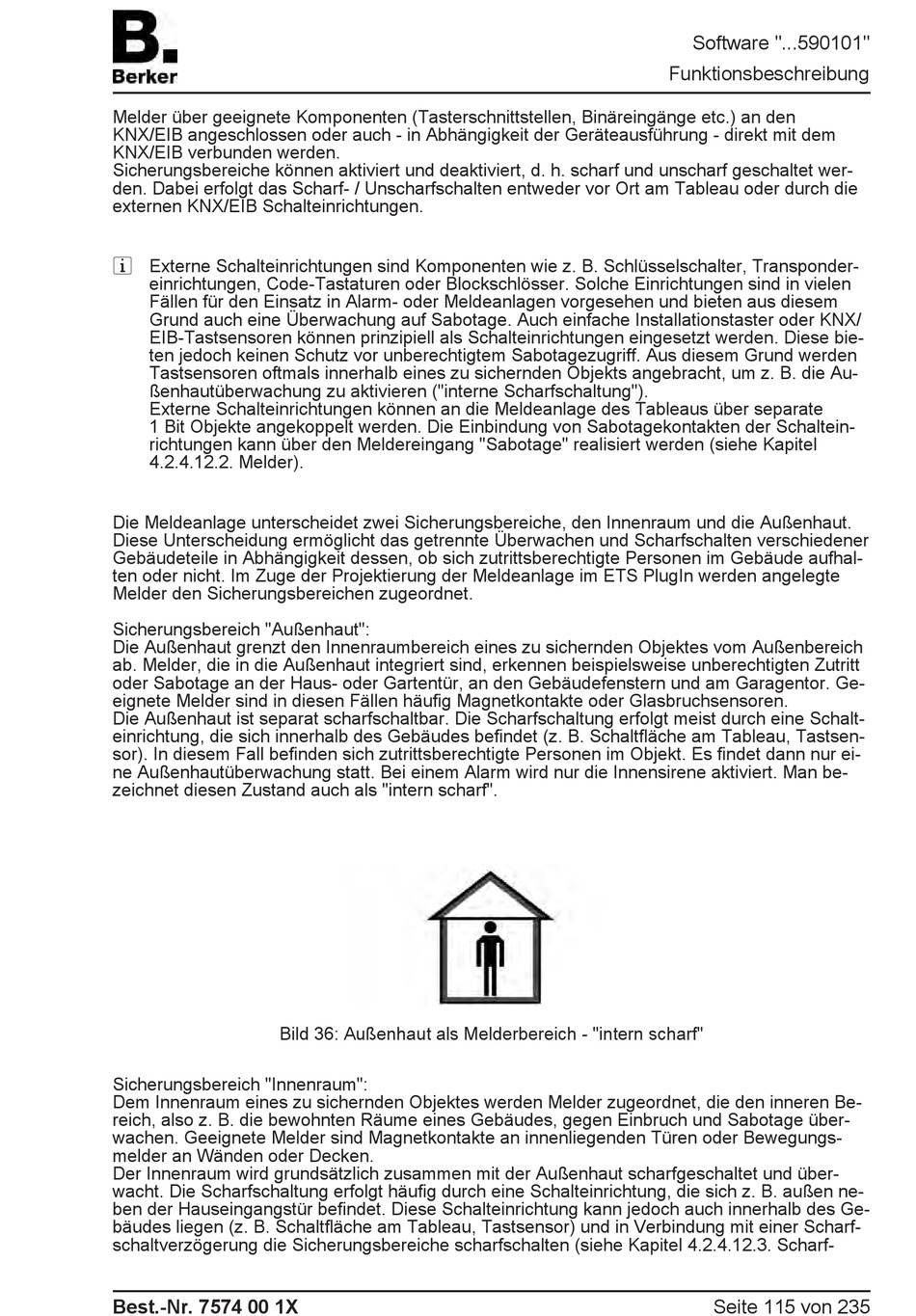 B.
Berker

Software "...590101"
Funktionsbeschreibung

Melder über geeignete Komponenten (Tasterschnittstellen, Binäreingänge etc.) an den KNX/EIB angeschlossen oder auch - in Abhängigkeit der Geräteausführung - direkt mit dem KNX/EIB verbunden werden.
Sicherungsbereiche können aktiviert und deaktiviert, d. h. scharf und unscharf geschaltet werden. Dabei erfolgt das Scharf- / Unscharfschalten entweder vor Ort am Tableau oder durch die externen KNX/EIB Schalteinrichtungen.

i Externe Schalteinrichtungen sind Komponenten wie z. B. Schlüsselschalter, Transpondereinrichtungen, Code-Tastaturen oder Blockschlösser. Solche Einrichtungen sind in vielen Fällen für den Einsatz in Alarm- oder Meldeanlagen vorgesehen und bieten aus diesem Grund auch eine Überwachung auf Sabotage. Auch einfache Installationstaster oder KNX/EIB-Tastsensoren können prinzipiell als Schalteinrichtungen eingesetzt werden. Diese bieten jedoch keinen Schutz vor unberechtigtem Sabotagezugriff. Aus diesem Grund werden Tastsensoren oftmals innerhalb eines zu sichernden Objekts angebracht, um z. B. die Außenhautüberwachung zu aktivieren ("interne Scharfschaltung").
Externe Schalteinrichtungen können an die Meldeanlage des Tableaus über separate 1 Bit Objekte angekoppelt werden. Die Einbindung von Sabotagekontakten der Schalteinrichtungen kann über den Meldereingang "Sabotage" realisiert werden (siehe Kapitel 4.2.4.12.2. Melder).

Die Meldeanlage unterscheidet zwei Sicherungsbereiche, den Innenraum und die Außenhaut. Diese Unterscheidung ermöglicht das getrennte Überwachen und Scharfschalten verschiedener Gebäudeteile in Abhängigkeit dessen, ob sich zutrittsberechtigte Personen im Gebäude aufhalten oder nicht. Im Zuge der Projektierung der Meldeanlage im ETS PlugIn werden angelegte Melder den Sicherungsbereichen zugeordnet.

Sicherungsbereich "Außenhaut":
Die Außenhaut grenzt den Innenraumbereich eines zu sichernden Objektes vom Außenbereich ab. Melder, die in die Außenhaut integriert sind, erkennen beispielsweise unberechtigten Zutritt oder Sabotage an der Haus- oder Gartentür, an den Gebäudefenstern und am Garagentor. Geeignete Melder sind in diesen Fällen häufig Magnetkontakte oder Glasbruchsensoren.
Die Außenhaut ist separat scharfschaltbar. Die Scharfschaltung erfolgt meist durch eine Schalteinrichtung, die sich innerhalb des Gebäudes befindet (z. B. Schaltfläche am Tableau, Tastsensor). In diesem Fall befinden sich zutrittsberechtigte Personen im Objekt. Es findet dann nur eine Außenhautüberwachung statt. Bei einem Alarm wird nur die Innensirene aktiviert. Man bezeichnet diesen Zustand auch als "intern scharf".

Bild 36: Außenhaut als Melderbereich - "intern scharf"

Sicherungsbereich "Innenraum":
Dem Innenraum eines zu sichernden Objektes werden Melder zugeordnet, die den inneren Bereich, also z. B. die bewohnten Räume eines Gebäudes, gegen Einbruch und Sabotage überwachen. Geeignete Melder sind Magnetkontakte an innenliegenden Türen oder Bewegungsmelder an Wänden oder Decken.
Der Innenraum wird grundsätzlich zusammen mit der Außenhaut scharfgeschaltet und überwacht. Die Scharfschaltung erfolgt häufig durch eine Schalteinrichtung, die sich z. B. außen neben der Hauseingangstür befindet. Diese Schalteinrichtung kann jedoch auch innerhalb des Gebäudes liegen (z. B. Schaltfläche am Tableau, Tastsensor) und in Verbindung mit einer Scharfschaltverzögerung die Sicherungsbereiche scharfschalten (siehe Kapitel 4.2.4.12.3. Scharf-

Best.-Nr. 7574 00 1X
Seite 115 von 235